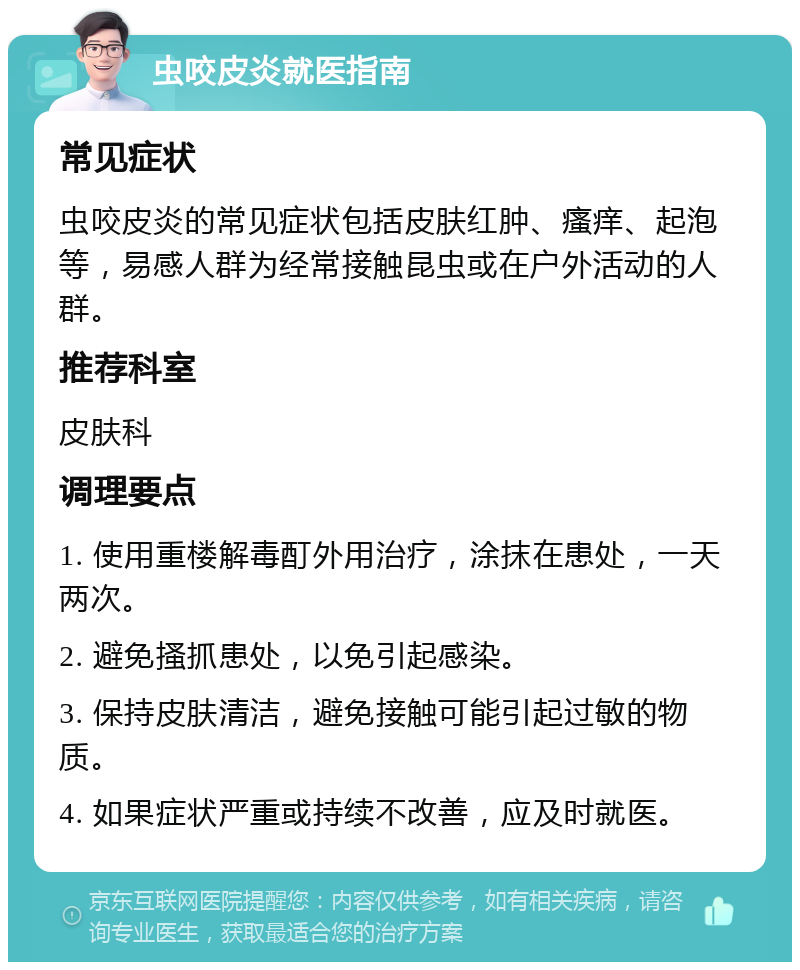 虫咬皮炎就医指南

常见症状

虫咬皮炎的常见症状包括皮肤红肿、瘙痒、起泡等，易感人群为经常接触昆虫或在户外活动的人群。

推荐科室

皮肤科

调理要点

1. 使用重楼解毒酊外用治疗，涂抹在患处，一天两次。

2. 避免搔抓患处，以免引起感染。

3. 保持皮肤清洁，避免接触可能引起过敏的物质。

4. 如果症状严重或持续不改善，应及时就医。

京东互联网医院提醒您：内容仅供参考，如有相关疾病，请咨询专业医生，获取最适合您的治疗方案